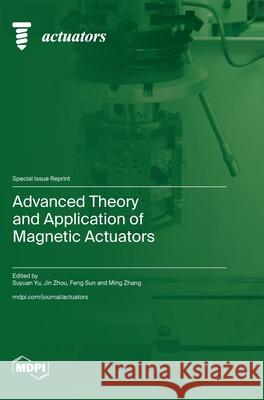 actuators

Special Issue Reprint

Advanced Theory and Application of Magnetic Actuators

Edited by
Suyuan Yu, Jin Zhou, Feng Sun and Ming Zhang

mdpi.com/journal/actuators

MDPI

Kraina Książek